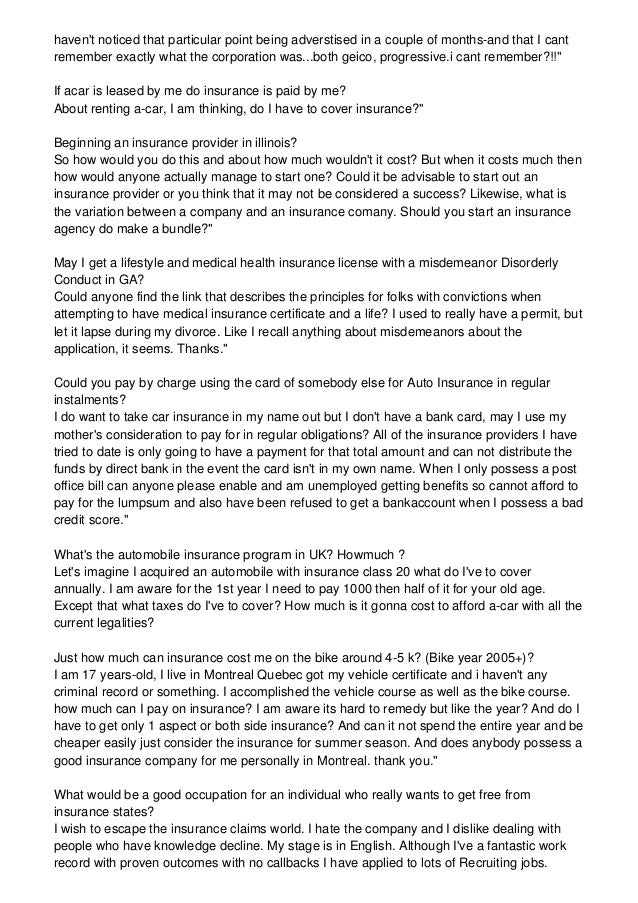 haven't noticed that particular point being adverstised in a couple of months-and that I cant remember exactly what the corporation was...both geico, progressive.i cant remember?!!"

If acar is leased by me do insurance is paid by me?
About renting a-car, I am thinking, do I have to cover insurance?"

Beginning an insurance provider in illinois?
So how would you do this and about how much wouldn't it cost? But when it costs much then how would anyone actually manage to start one? Could it be advisable to start out an insurance provider or you think that it may not be considered a success? Likewise, what is the variation between a company and an insurance comany. Should you start an insurance agency do make a bundle?"

May I get a lifestyle and medical health insurance license with a misdemeanor Disorderly Conduct in GA?
Could anyone find the link that describes the principles for folks with convictions when attempting to have medical insurance certificate and a life? I used to really have a permit, but let it lapse during my divorce. Like I recall anything about misdemeanors about the application, it seems. Thanks."

Could you pay by charge using the card of somebody else for Auto Insurance in regular instalments?
I do want to take car insurance in my name out but I don't have a bank card, may I use my mother's consideration to pay for in regular obligations? All of the insurance providers I have tried to date is only going to have a payment for that total amount and can not distribute the funds by direct bank in the event the card isn't in my own name. When I only possess a post office bill can anyone please enable and am unemployed getting benefits so cannot afford to pay for the lumpsum and also have been refused to get a bankaccount when I possess a bad credit score."

What's the automobile insurance program in UK? Howmuch ?
Let's imagine I acquired an automobile with insurance class 20 what do I've to cover annually. I am aware for the 1st year I need to pay 1000 then half of it for your old age. Except that what taxes do I've to cover? How much is it gonna cost to afford a-car with all the current legalities?

Just how much can insurance cost me on the bike around 4-5 k? (Bike year 2005+)?
I am 17 years-old, I live in Montreal Quebec got my vehicle certificate and i haven't any criminal record or something. I accomplished the vehicle course as well as the bike course. how much can I pay on insurance? I am aware its hard to remedy but like the year? And do I have to get only 1 aspect or both side insurance? And can it not spend the entire year and be cheaper easily just consider the insurance for summer season. And does anybody possess a good insurance company for me personally in Montreal. thank you."

What would be a good occupation for an individual who really wants to get free from insurance states?
I wish to escape the insurance claims world. I hate the company and I dislike dealing with people who have knowledge decline. My stage is in English. Although I've a fantastic work record with proven outcomes with no callbacks I have applied to lots of Recruiting jobs.